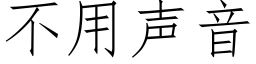 不用声音